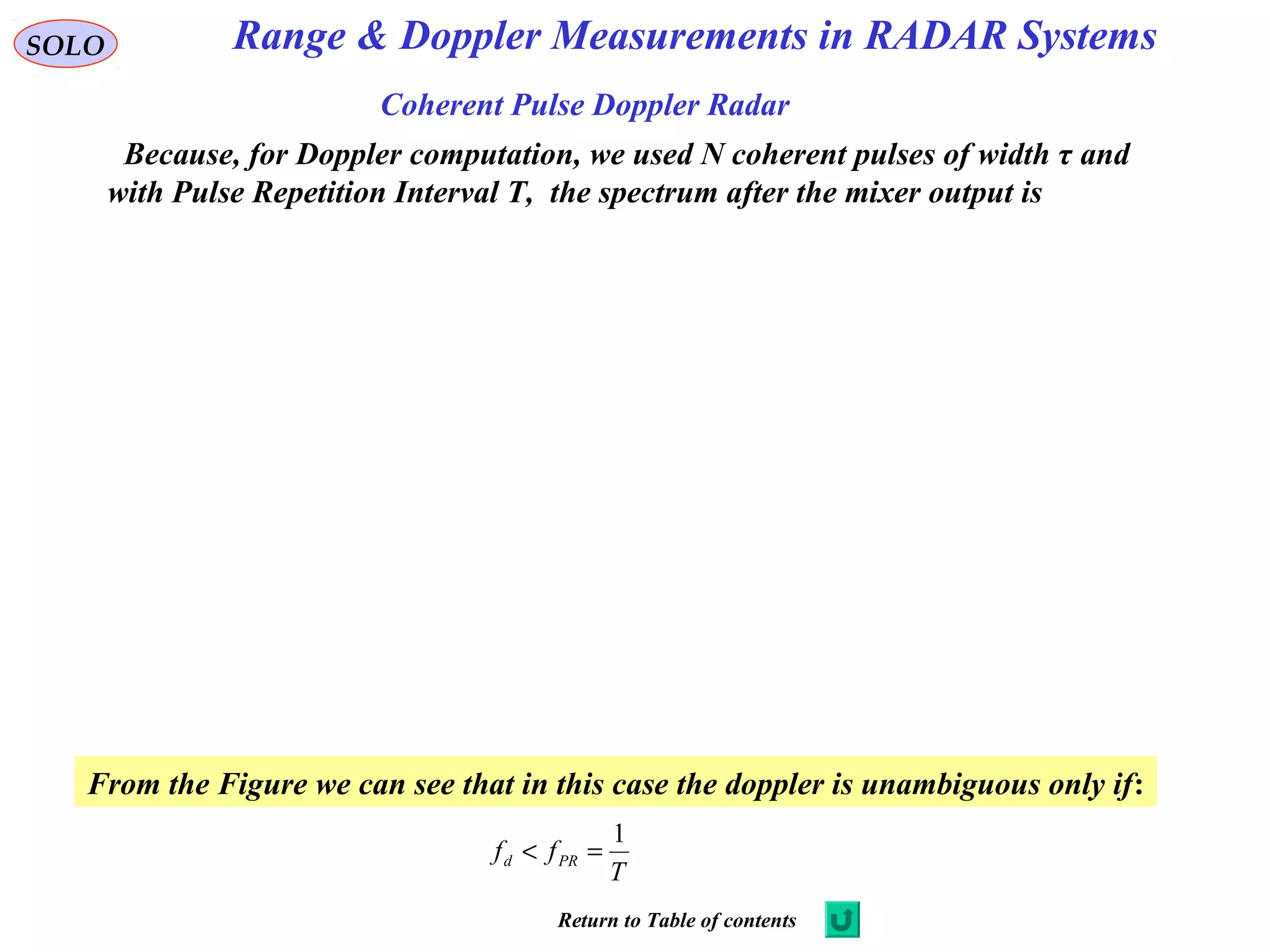 SOLO

Range & Doppler Measurements in RADAR Systems

Coherent Pulse Doppler Radar

Because, for Doppler computation, we used N coherent pulses of width τ and with Pulse Repetition Interval T, the spectrum after the mixer output is

From the Figure we can see that in this case the doppler is unambiguous only if:

$f_d < f_{PR} = \frac{1}{T}$

Return to Table of contents